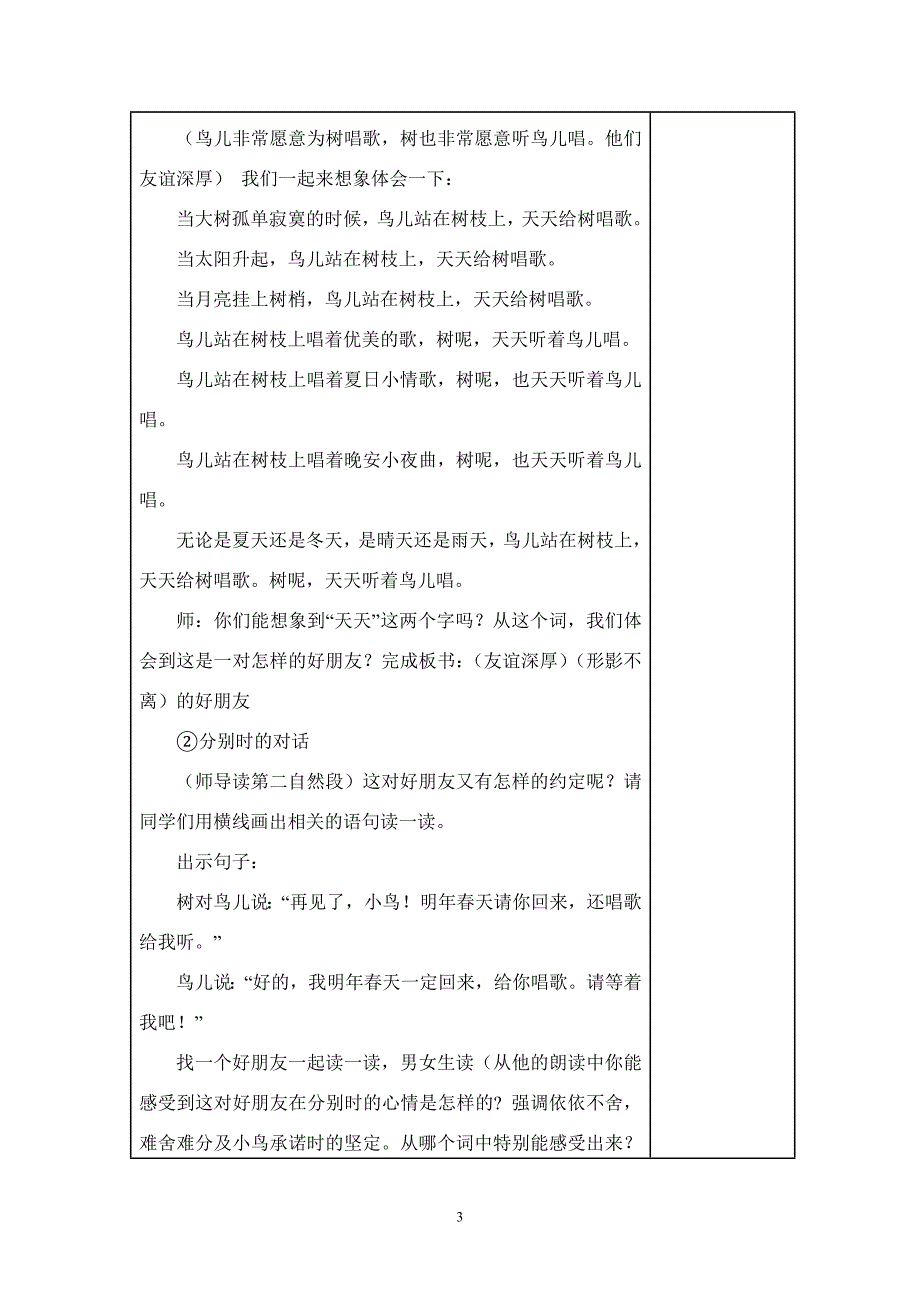 （鸟儿非常愿意为树唱歌，树也非常愿意听鸟儿唱。他们友谊深厚） 我们一起来想象体会一下：

当大树孤单寂寞的时候，鸟儿站在树枝上，天天给树唱歌。

当太阳升起，鸟儿站在树枝上，天天给树唱歌。

当月亮挂上树梢，鸟儿站在树枝上，天天给树唱歌。

鸟儿站在树枝上唱着优美的歌，树呢，天天听着鸟儿唱。

鸟儿站在树枝上唱着夏日小情歌，树呢，也天天听着鸟儿唱。

鸟儿站在树枝上唱着晚安小夜曲，树呢，也天天听着鸟儿唱。

无论是夏天还是冬天，是晴天还是雨天，鸟儿站在树枝上，天天给树唱歌。树呢，天天听着鸟儿唱。

师：你们能想象到“天天”这两个字吗？从这个词，我们体会到这是一对怎样的好朋友？完成板书：（友谊深厚）（形影不离）的好朋友

②分别时的对话

（师导读第二自然段）这对好朋友又有怎样的约定呢？请同学们用横线画出相关的语句读一读。

出示句子：

树对鸟儿说：“再见了，小鸟！明年春天请你回来，还唱歌给我听。”

鸟儿说：“好的，我明年春天一定回来，给你唱歌。请等着我吧！”

找一个好朋友一起读一读，男女生读（从他的朗读中你能感受到这对好朋友在分别时的心情是怎样的？强调依依不舍，难舍难分及小鸟承诺时的坚定。从哪个词中特别能感受出来？

3